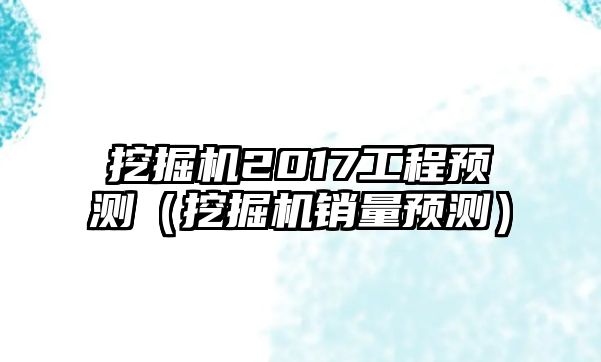 挖掘机2017工程预测（挖掘机销量预测）